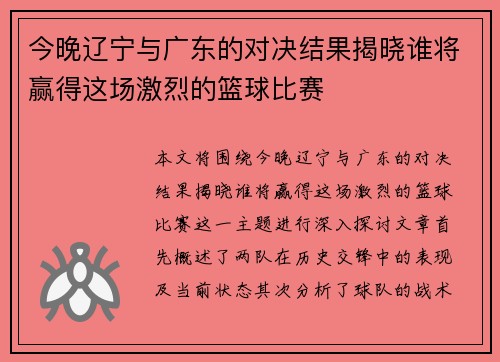 今晚辽宁与广东的对决结果揭晓谁将赢得这场激烈的篮球比赛

本文将围绕今晚辽宁与广东的对决结果揭晓谁将赢得这场激烈的篮球比赛这一主题进行深入探讨文章首先概述了两队在历史交锋中的表现及当前状态其次分析了球队的战术